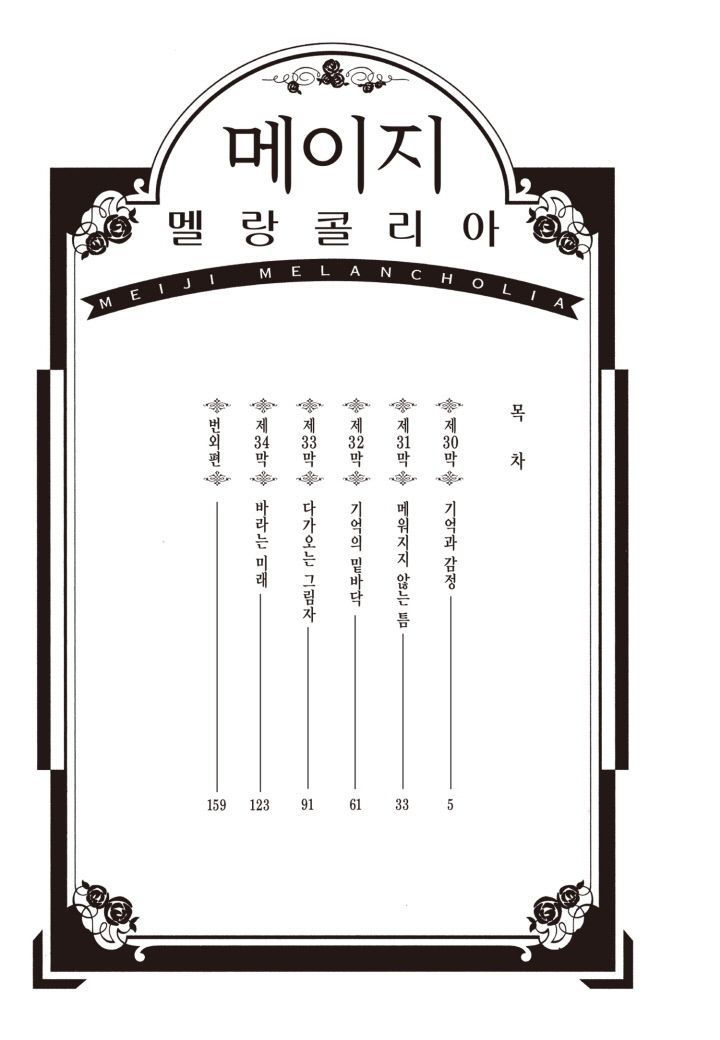 메이지

멜랑콜리아

MEIJI MELANCHOLIA

목차

제30막 기억과 감정 5

제31막 메워지지 않는 틈 33

제32막 기억의 밑바닥 61

제33막 다가오는 그림자 91

제34막 바라는 미래 123

번외편 159